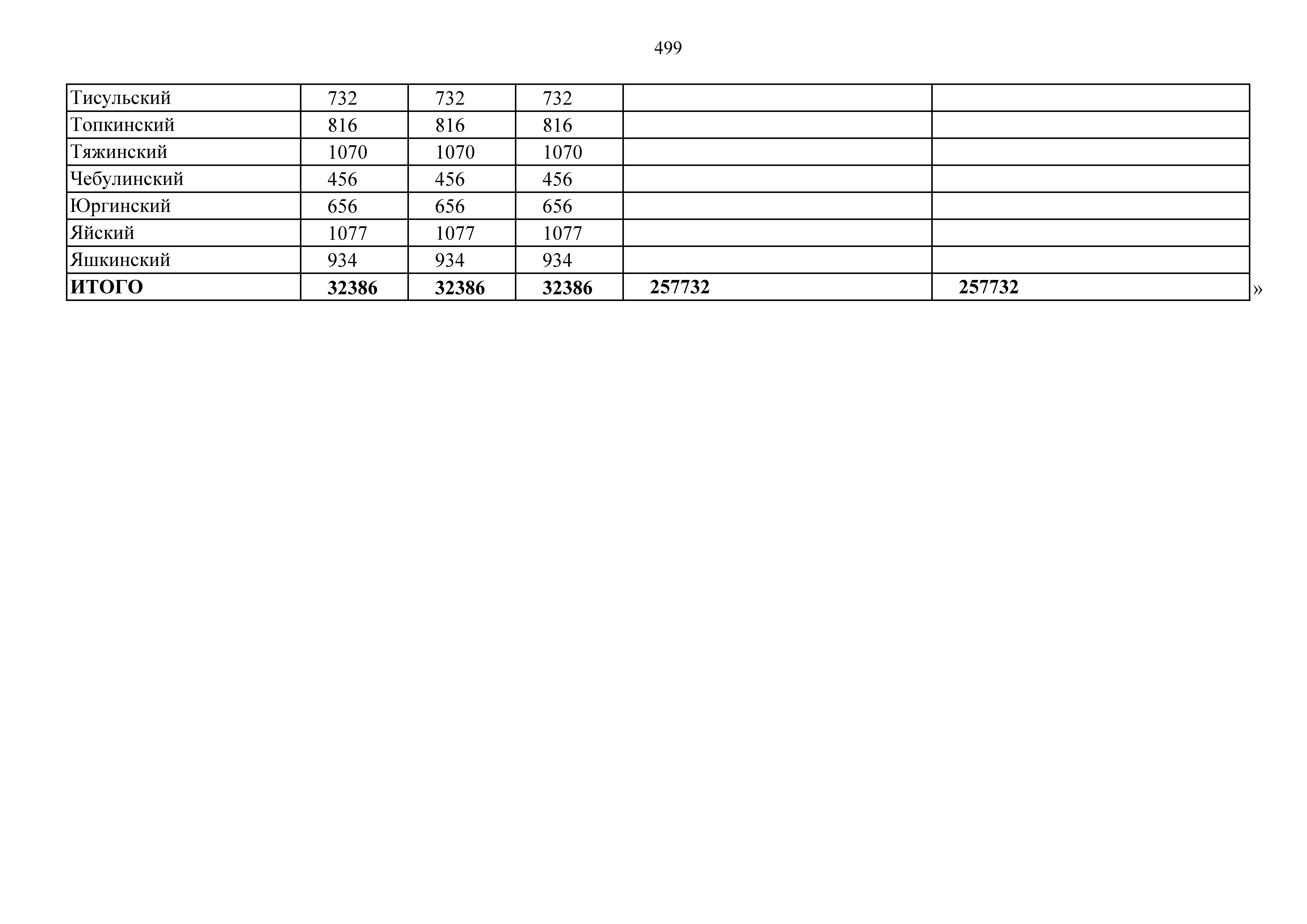 499

| Тисульский | 732 | 732 | 732 |  |  |
|---|---|---|---|---|---|
| Топкинский | 816 | 816 | 816 |  |  |
| Тяжинский | 1070 | 1070 | 1070 |  |  |
| Чебулинский | 456 | 456 | 456 |  |  |
| Юргинский | 656 | 656 | 656 |  |  |
| Яйский | 1077 | 1077 | 1077 |  |  |
| Яшкинский | 934 | 934 | 934 |  |  |
| ИТОГО | 32386 | 32386 | 32386 | 257732 | 257732 |

»